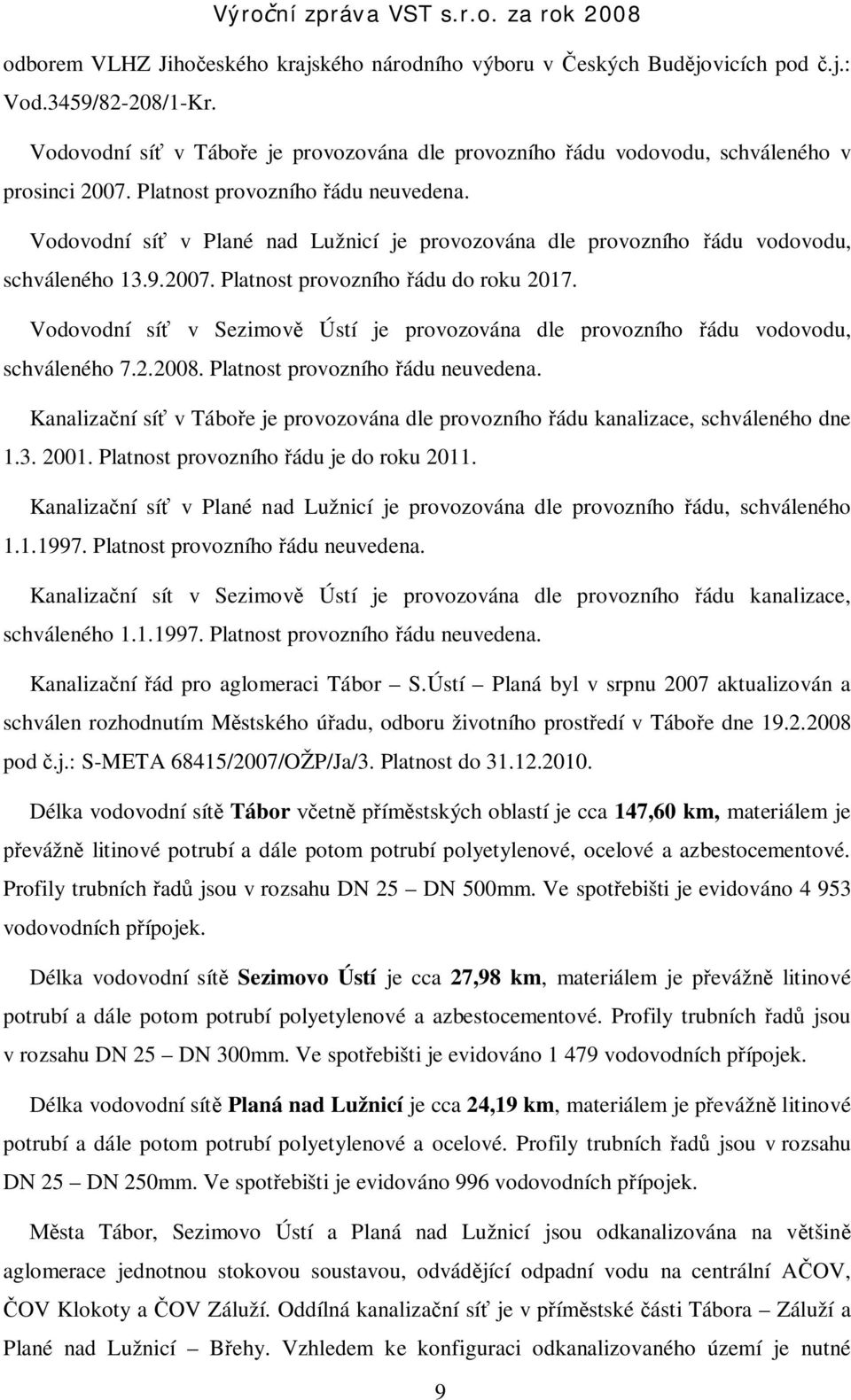 Výroční zpráva VST s.r.o. za rok 2008

odborem VLHZ Jihočeského krajského národního výboru v Českých Budějovicích pod č.j.: Vod.3459/82-208/1-Kr.

Vodovodní síť v Táboře je provozována dle provozního řádu vodovodu, schváleného v prosinci 2007. Platnost provozního řádu neuvedena.

Vodovodní síť v Plané nad Lužnicí je provozována dle provozního řádu vodovodu, schváleného 13.9.2007. Platnost provozního řádu do roku 2017.

Vodovodní síť v Sezimově Ústí je provozována dle provozního řádu vodovodu, schváleného 7.2.2008. Platnost provozního řádu neuvedena.

Kanalizační síť v Táboře je provozována dle provozního řádu kanalizace, schváleného dne 1.3. 2001. Platnost provozního řádu je do roku 2011.

Kanalizační síť v Plané nad Lužnicí je provozována dle provozního řádu, schváleného 1.1.1997. Platnost provozního řádu neuvedena.

Kanalizační sít v Sezimově Ústí je provozována dle provozního řádu kanalizace, schváleného 1.1.1997. Platnost provozního řádu neuvedena.

Kanalizační řád pro aglomeraci Tábor – S.Ústí – Planá byl v srpnu 2007 aktualizován a schválen rozhodnutím Městského úřadu, odboru životního prostředí v Táboře dne 19.2.2008 pod č.j.: S-META 68415/2007/OŽP/Ja/3. Platnost do 31.12.2010.

Délka vodovodní sítě Tábor včetně příměstských oblastí je cca 147,60 km, materiálem je převážně litinové potrubí a dále potom potrubí polyetylenové, ocelové a azbestocementové. Profily trubních řadů jsou v rozsahu DN 25 – DN 500mm. Ve spotřebišti je evidováno 4 953 vodovodních přípojek.

Délka vodovodní sítě Sezimovo Ústí je cca 27,98 km, materiálem je převážně litinové potrubí a dále potom potrubí polyetylenové a azbestocementové. Profily trubních řadů jsou v rozsahu DN 25 – DN 300mm. Ve spotřebišti je evidováno 1 479 vodovodních přípojek.

Délka vodovodní sítě Planá nad Lužnicí je cca 24,19 km, materiálem je převážně litinové potrubí a dále potom potrubí polyetylenové a ocelové. Profily trubních řadů jsou v rozsahu DN 25 – DN 250mm. Ve spotřebišti je evidováno 996 vodovodních přípojek.

Města Tábor, Sezimovo Ústí a Planá nad Lužnicí jsou odkanalizována na většině aglomerace jednotnou stokovou soustavou, odvádějící odpadní vodu na centrální AČOV, ČOV Klokoty a ČOV Záluží. Oddílná kanalizační síť je v příměstské části Tábora – Záluží a Plané nad Lužnicí – Břehy. Vzhledem ke konfiguraci odkanalizovaného území je nutné

9